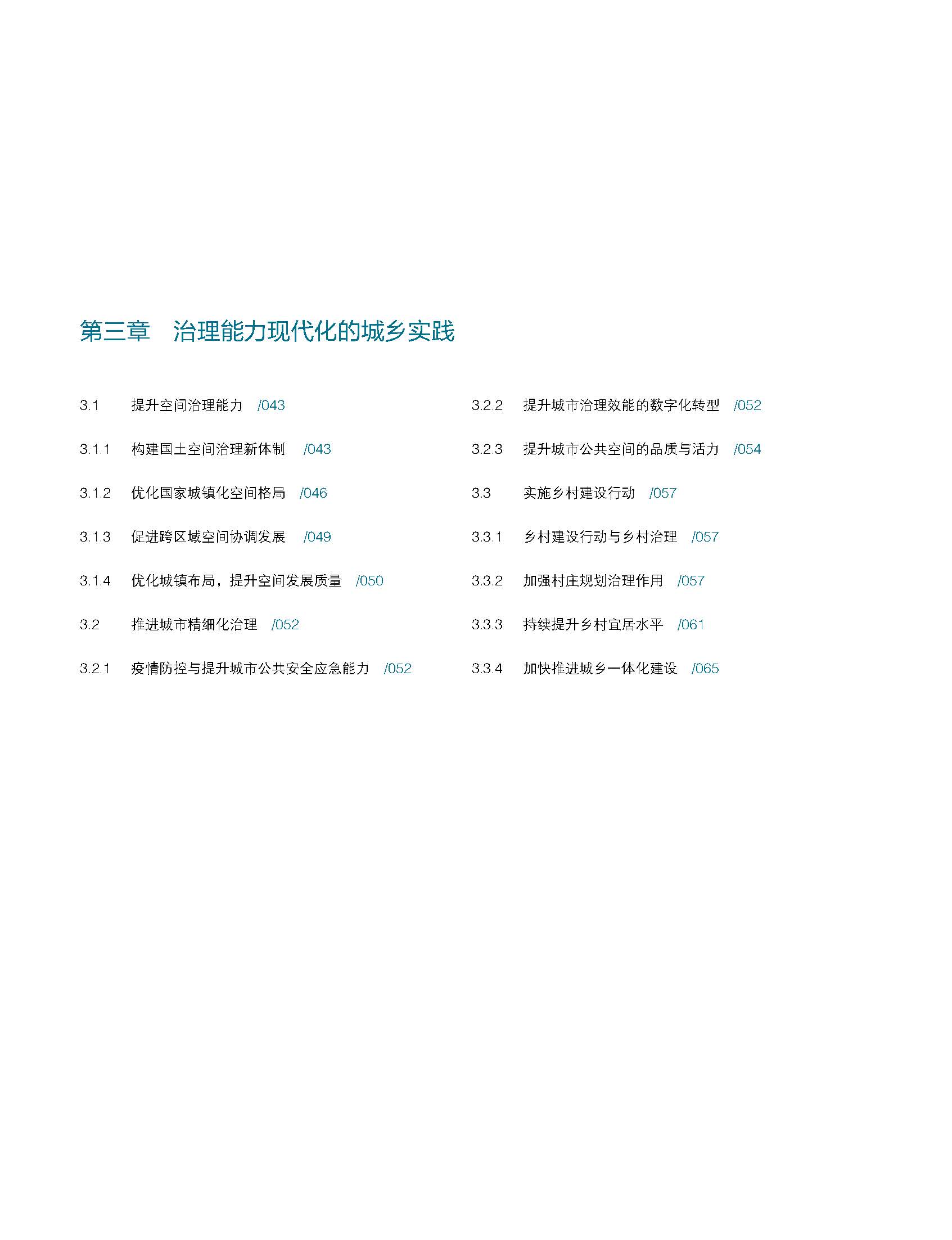 第三章 治理能力现代化的城乡实践

3.1 提升空间治理能力 /043

3.1.1 构建国土空间治理新体制 /043

3.1.2 优化国家城镇化空间格局 /046

3.1.3 促进跨区域空间协调发展 /049

3.1.4 优化城镇布局，提升空间发展质量 /050

3.2 推进城市精细化治理 /052

3.2.1 疫情防控与提升城市公共安全应急能力 /052

3.2.2 提升城市治理效能的数字化转型 /052

3.2.3 提升城市公共空间的品质与活力 /054

3.3 实施乡村建设行动 /057

3.3.1 乡村建设行动与乡村治理 /057

3.3.2 加强村庄规划治理作用 /057

3.3.3 持续提升乡村宜居水平 /061

3.3.4 加快推进城乡一体化建设 /065